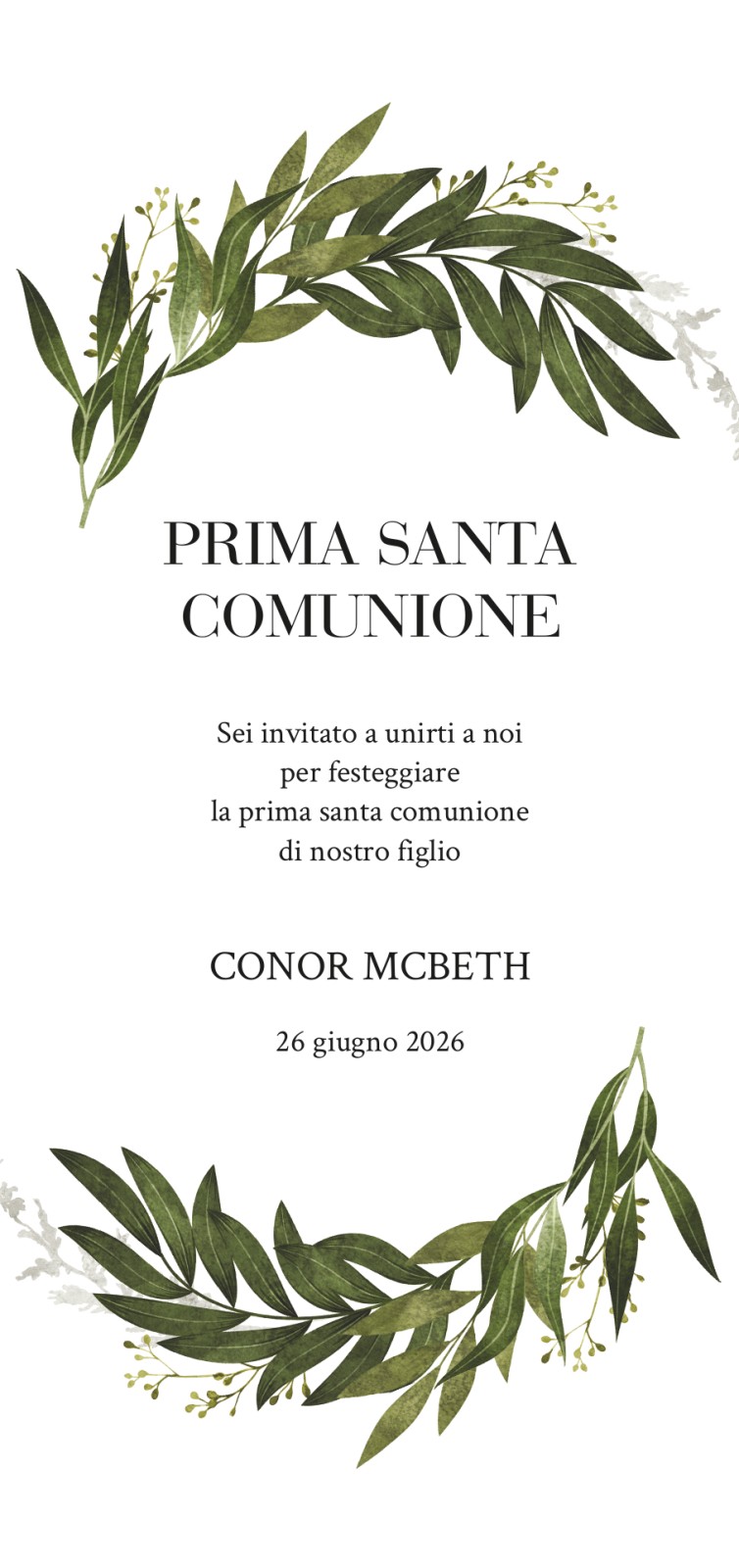 PRIMA SANTA COMUNIONE

Sei invitato a unirti a noi per festeggiare la prima santa comunione di nostro figlio

CONOR MCBETH

26 giugno 2026